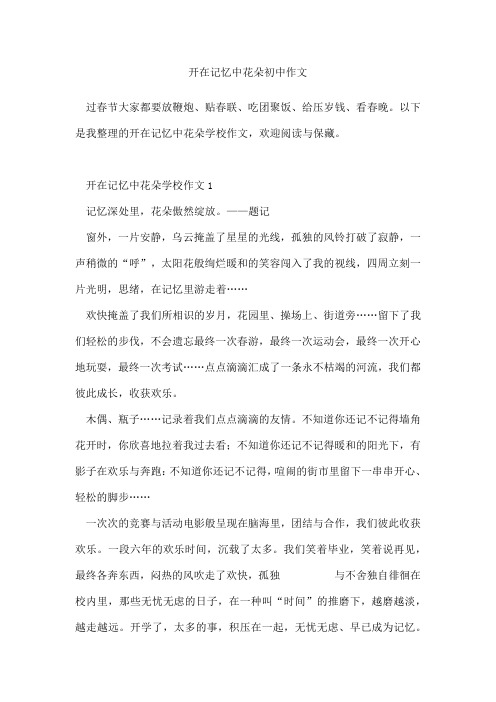 开在记忆中花朵初中作文

过春节大家都要放鞭炮、贴春联、吃团聚饭、给压岁钱、看春晚。以下是我整理的开在记忆中花朵学校作文，欢迎阅读与保藏。

开在记忆中花朵学校作文 1

记忆深处里，花朵傲然绽放。——题记

窗外，一片安静，乌云掩盖了星星的光线，孤独的风铃打破了寂静，一声稍微的“呼”，太阳花般绚烂暖和的笑容闯入了我的视线，四周立刻一片光明，思绪，在记忆里游走着……

欢快掩盖了我们所相识的岁月，花园里、操场上、街道旁……留下了我们轻松的步伐，不会遗忘最终一次春游，最终一次运动会，最终一次开心地玩耍，最终一次考试……点点滴滴汇成了一条永不枯竭的河流，我们都彼此成长，收获欢乐。

木偶、瓶子……记录着我们点点滴滴的友情。不知道你还记不记得墙角花开时，你欣喜地拉着我过去看；不知道你还记不记得暖和的阳光下，有影子在欢乐与奔跑；不知道你还记不记得，喧闹的街市里留下一串串开心、轻松的脚步……

一次次的竞赛与活动电影般呈现在脑海里，团结与合作，我们彼此收获欢乐。一段六年的欢乐时间，沉载了太多。我们笑着毕业，笑着说再见，最终各奔东西，闷热的风吹走了欢快，孤独 与不舍独自徘徊在校内里，那些无忧无虑的日子，在一种叫“时间”的推磨下，越磨越淡，越走越远。开学了，太多的事，积压在一起，无忧无虑、早已成为记忆。